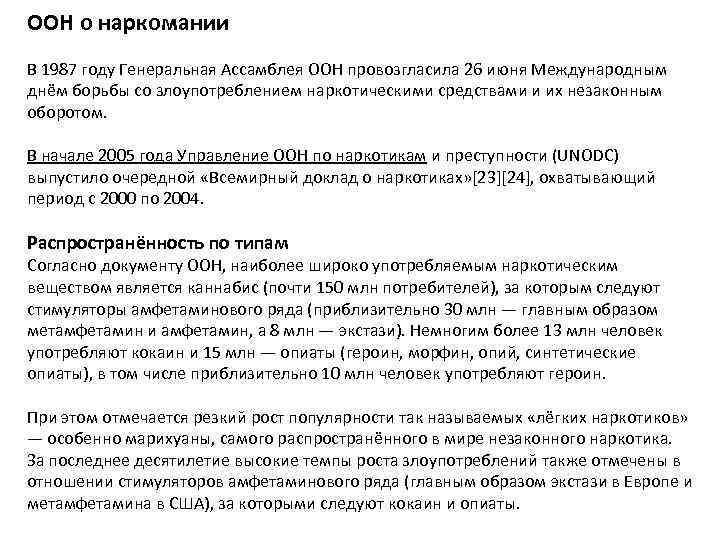 ООН о наркомании

В 1987 году Генеральная Ассамблея ООН провозгласила 26 июня Международным днём борьбы со злоупотреблением наркотическими средствами и их незаконным оборотом.

В начале 2005 года Управление ООН по наркотикам и преступности (UNODC) выпустило очередной «Всемирный доклад о наркотиках»[23][24], охватывающий период с 2000 по 2004.

Распространённость по типам
Согласно документу ООН, наиболее широко употребляемым наркотическим веществом является каннабис (почти 150 млн потребителей), за которым следуют стимуляторы амфетаминового ряда (приблизительно 30 млн — главным образом метамфетамин и амфетамин, а 8 млн — экстази). Немногим более 13 млн человек употребляют кокаин и 15 млн — опиаты (героин, морфин, опий, синтетические опиаты), в том числе приблизительно 10 млн человек употребляют героин.

При этом отмечается резкий рост популярности так называемых «лёгких наркотиков» — особенно марихуаны, самого распространённого в мире незаконного наркотика. За последнее десятилетие высокие темпы роста злоупотреблений также отмечены в отношении стимуляторов амфетаминового ряда (главным образом экстази в Европе и метамфетамина в США), за которыми следуют кокаин и опиаты.